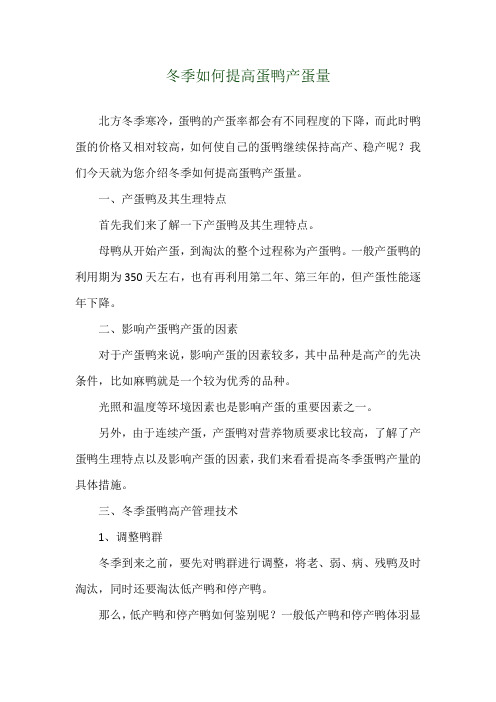 冬季如何提高蛋鸭产蛋量

北方冬季寒冷，蛋鸭的产蛋率都会有不同程度的下降，而此时鸭蛋的价格又相对较高，如何使自己的蛋鸭继续保持高产、稳产呢？我们今天就为您介绍冬季如何提高蛋鸭产蛋量。

一、产蛋鸭及其生理特点

首先我们来了解一下产蛋鸭及其生理特点。

母鸭从开始产蛋，到淘汰的整个过程称为产蛋鸭。一般产蛋鸭的利用期为350天左右，也有再利用第二年、第三年的，但产蛋性能逐年下降。

二、影响产蛋鸭产蛋的因素

对于产蛋鸭来说，影响产蛋的因素较多，其中品种是高产的先决条件，比如麻鸭就是一个较为优秀的品种。

光照和温度等环境因素也是影响产蛋的重要因素之一。

另外，由于连续产蛋，产蛋鸭对营养物质要求比较高，了解了产蛋鸭生理特点以及影响产蛋的因素，我们来看看提高冬季蛋鸭产量的具体措施。

三、冬季蛋鸭高产管理技术

1、调整鸭群

冬季到来之前，要先对鸭群进行调整，将老、弱、病、残鸭及时淘汰，同时还要淘汰低产鸭和停产鸭。

那么，低产鸭和停产鸭如何鉴别呢？一般低产鸭和停产鸭体羽显